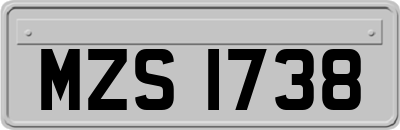 MZS 1738